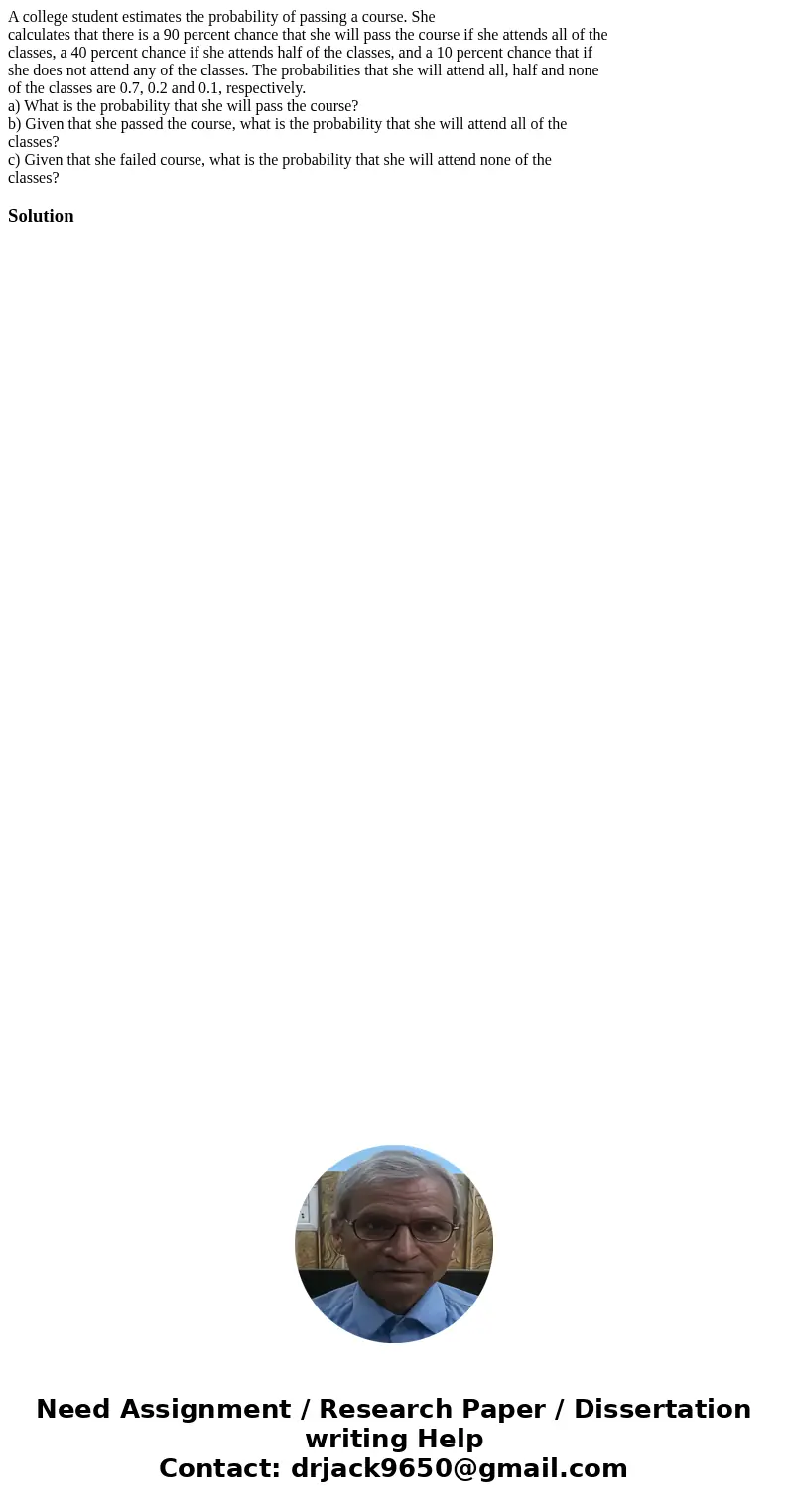 A college student estimates the probability of passing a course. She calculates that there is a 90 percent chance that she will pass the course if she attends all of the classes, a 40 percent chance if she attends half of the classes, and a 10 percent chance that if she does not attend any of the classes. The probabilities that she will attend all, half and none of the classes are 0.7, 0.2 and 0.1, respectively.
a) What is the probability that she will pass the course?
b) Given that she passed the course, what is the probability that she will attend all of the classes?
c) Given that she failed course, what is the probability that she will attend none of the classes?

Solution

Need Assignment / Research Paper / Dissertation writing Help
Contact: drjack9650@gmail.com